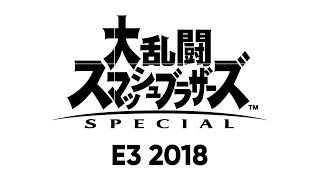 大乱闘
スマッシュブラザーズ™
SPECIAL

E3 2018